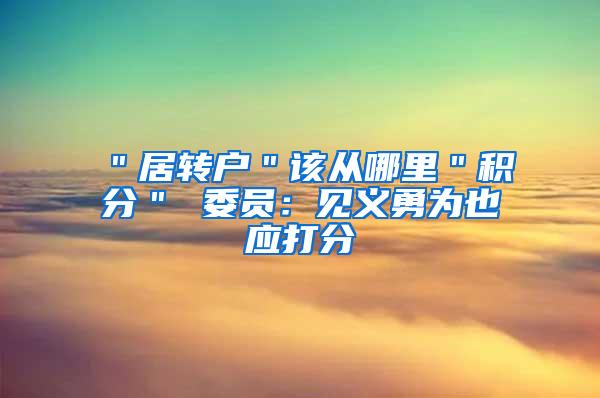 "居转户"该从哪里"积分" 委员：见义勇为也应打分